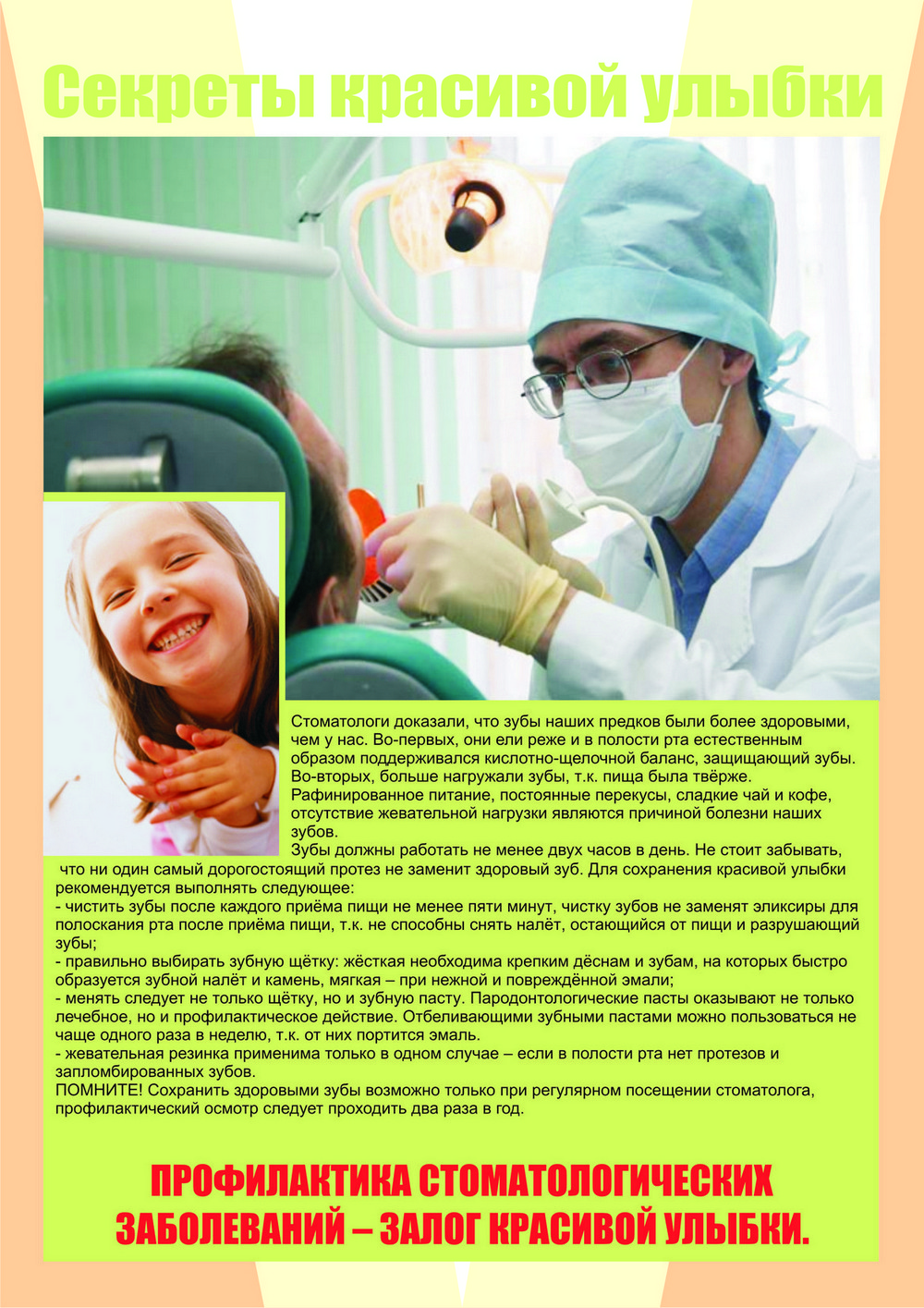 Секреты красивой улыбки

Стоматологи доказали, что зубы наших предков были более здоровыми, чем у нас. Во-первых, они ели реже и в полости рта естественным образом поддерживался кислотно-щелочной баланс, защищающий зубы. Во-вторых, больше нагружали зубы, т.к. пища была твёрже. Рафинированное питание, постоянные перекусы, сладкие чай и кофе, отсутствие жевательной нагрузки являются причиной болезни наших зубов.
Зубы должны работать не менее двух часов в день. Не стоит забывать, что ни один самый дорогостоящий протез не заменит здоровый зуб. Для сохранения красивой улыбки рекомендуется выполнять следующее:
- чистить зубы после каждого приёма пищи не менее пяти минут, чистку зубов не заменят эликсиры для полоскания рта после приёма пищи, т.к. не способны снять налёт, остающийся от пищи и разрушающий зубы;
- правильно выбирать зубную щётку: жёсткая необходима крепким дёснам и зубам, на которых быстро образуется зубной налёт и камень, мягкая – при нежной и повреждённой эмали;
- менять следует не только щётку, но и зубную пасту. Пародонтологические пасты оказывают не только лечебное, но и профилактическое действие. Отбеливающими зубными пастами можно пользоваться не чаще одного раза в неделю, т.к. от них портится эмаль.
- жевательная резинка применима только в одном случае – если в полости рта нет протезов и запломбированных зубов.
ПОМНИТЕ! Сохранить здоровыми зубы возможно только при регулярном посещении стоматолога, профилактический осмотр следует проходить два раза в год.

ПРОФИЛАКТИКА СТОМАТОЛОГИЧЕСКИХ ЗАБОЛЕВАНИЙ – ЗАЛОГ КРАСИВОЙ УЛЫБКИ.